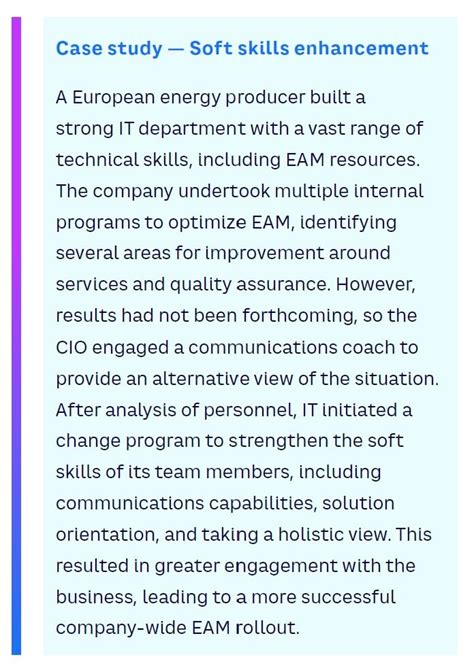 Case study — Soft skills enhancement

A European energy producer built a strong IT department with a vast range of technical skills, including EAM resources. The company undertook multiple internal programs to optimize EAM, identifying several areas for improvement around services and quality assurance. However, results had not been forthcoming, so the CIO engaged a communications coach to provide an alternative view of the situation. After analysis of personnel, IT initiated a change program to strengthen the soft skills of its team members, including communications capabilities, solution orientation, and taking a holistic view. This resulted in greater engagement with the business, leading to a more successful company-wide EAM rollout.